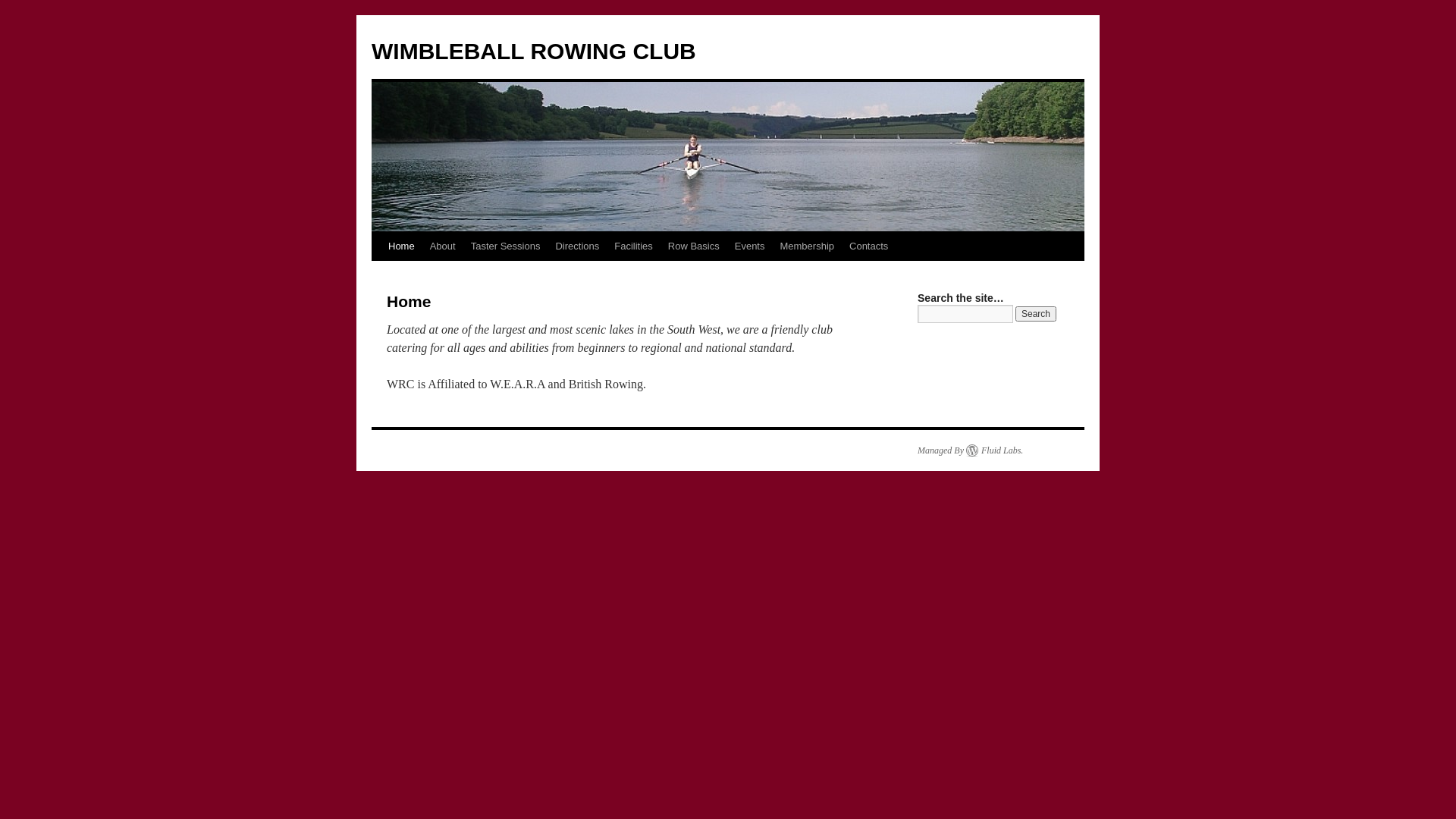 WIMBLEBALL ROWING CLUB

Home About Taster Sessions Directions Facilities Row Basics Events Membership Contacts

Home

Located at one of the largest and most scenic lakes in the South West, we are a friendly club catering for all ages and abilities from beginners to regional and national standard.

WRC is Affiliated to W.E.A.R.A and British Rowing.

Search the site…

Search

Managed By Fluid Labs.